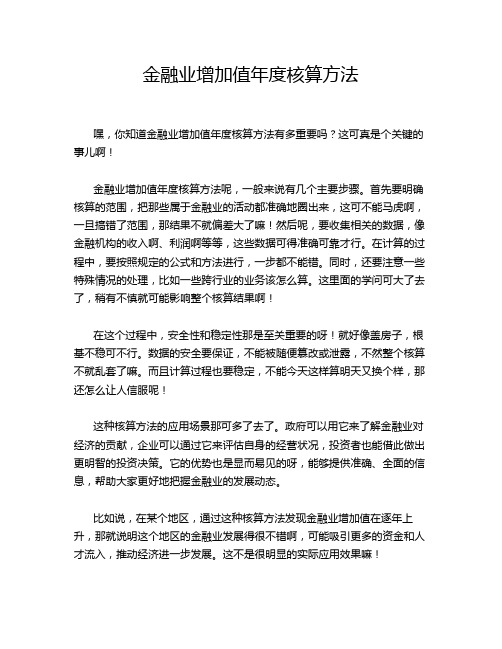 金融业增加值年度核算方法

嘿，你知道金融业增加值年度核算方法有多重要吗？这可真是个关键的事儿啊！

金融业增加值年度核算方法呢，一般来说有几个主要步骤。首先要明确核算的范围，把那些属于金融业的活动都准确地圈出来，这可不能马虎啊，一旦搞错了范围，那结果不就偏差大了嘛！然后呢，要收集相关的数据，像金融机构的收入啊、利润啊等等，这些数据可得准确可靠才行。在计算的过程中，要按照规定的公式和方法进行，一步都不能错。同时，还要注意一些特殊情况的处理，比如一些跨行业的业务该怎么算。这里面的学问可大了去了，稍有不慎就可能影响整个核算结果啊！

在这个过程中，安全性和稳定性那是至关重要的呀！就好像盖房子，根基不稳可不行。数据的安全要保证，不能被随便篡改或泄露，不然整个核算不就乱套了嘛。而且计算过程也要稳定，不能今天这样算明天又换个样，那还怎么让人信服呢！

这种核算方法的应用场景那可多了去了。政府可以用它来了解金融业对经济的贡献，企业可以通过它来评估自身的经营状况，投资者也能借此做出更明智的投资决策。它的优势也是显而易见的呀，能够提供准确、全面的信息，帮助大家更好地把握金融业的发展动态。

比如说，在某个地区，通过这种核算方法发现金融业增加值在逐年上升，那就说明这个地区的金融业发展得很不错啊，可能吸引更多的资金和人才流入，推动经济进一步发展。这不是很明显的实际应用效果嘛！